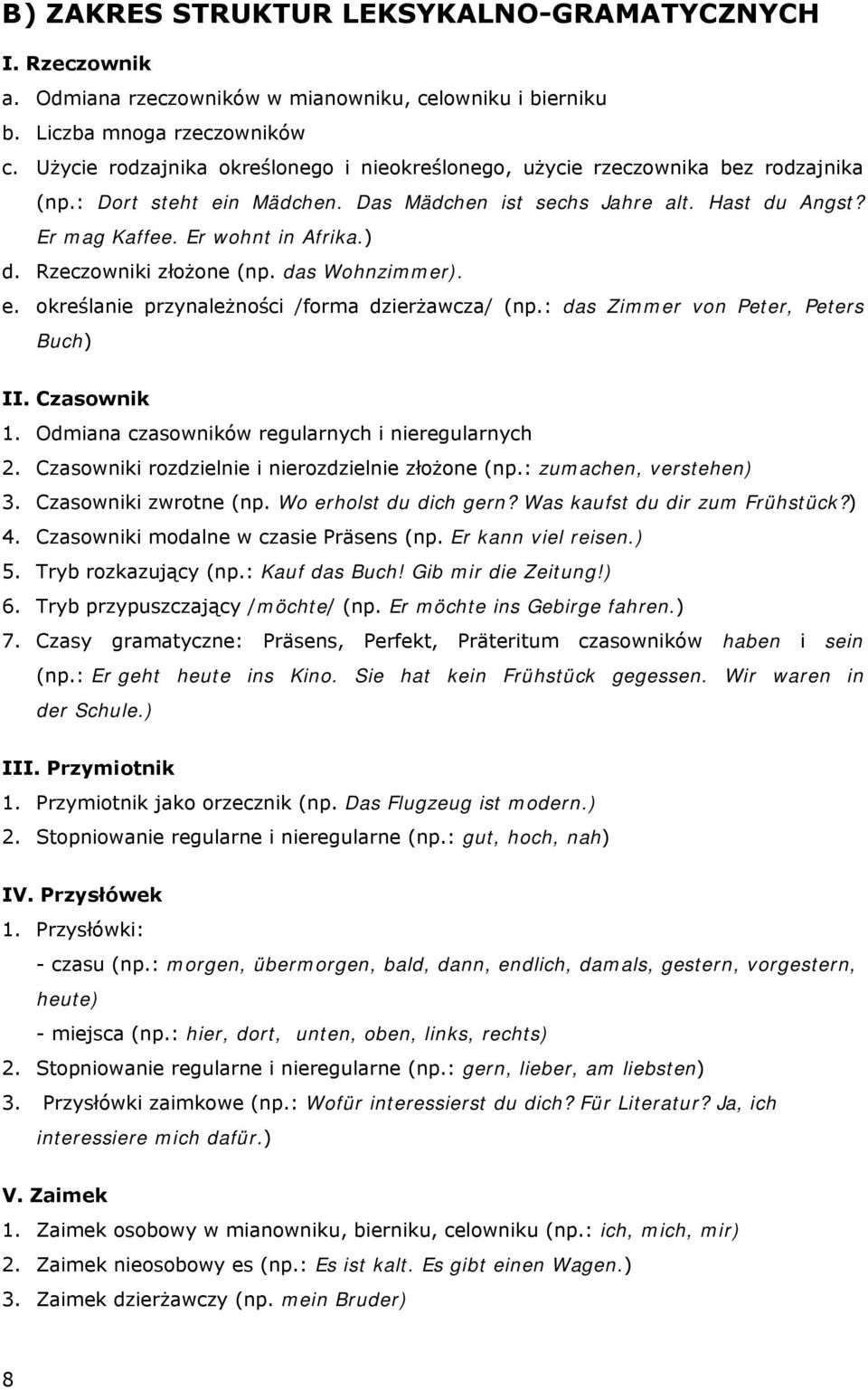 B) ZAKRES STRUKTUR LEKSYKALNO-GRAMATYCZNYCH

I. Rzeczownik

a. Odmiana rzeczowników w mianowniku, celowniku i bierniku
b. Liczba mnoga rzeczowników
c. Użycie rodzajnika określonego i nieokreślonego, użycie rzeczownika bez rodzajnika (np.: Dort steht ein Mädchen. Das Mädchen ist sechs Jahre alt. Hast du Angst? Er mag Kaffee. Er wohnt in Afrika.)
d. Rzeczowniki złożone (np. das Wohnzimmer).
e. określanie przynależności /forma dzierżawcza/ (np.: das Zimmer von Peter, Peters Buch)

II. Czasownik

1. Odmiana czasowników regularnych i nieregularnych
2. Czasowniki rozdzielnie i nierozdzielnie złożone (np.: zumachen, verstehen)
3. Czasowniki zwrotne (np. Wo erholst du dich gern? Was kaufst du dir zum Frühstück?)
4. Czasowniki modalne w czasie Präsens (np. Er kann viel reisen.)
5. Tryb rozkazujący (np.: Kauf das Buch! Gib mir die Zeitung!)
6. Tryb przypuszczający /möchte/ (np. Er möchte ins Gebirge fahren.)
7. Czasy gramatyczne: Präsens, Perfekt, Präteritum czasowników haben i sein (np.: Er geht heute ins Kino. Sie hat kein Frühstück gegessen. Wir waren in der Schule.)

III. Przymiotnik

1. Przymiotnik jako orzecznik (np. Das Flugzeug ist modern.)
2. Stopniowanie regularne i nieregularne (np.: gut, hoch, nah)

IV. Przysłówek

1. Przysłówki:
- czasu (np.: morgen, übermorgen, bald, dann, endlich, damals, gestern, vorgestern, heute)
- miejsca (np.: hier, dort, unten, oben, links, rechts)
2. Stopniowanie regularne i nieregularne (np.: gern, lieber, am liebsten)
3. Przysłówki zaimkowe (np.: Wofür interessierst du dich? Für Literatur? Ja, ich interessiere mich dafür.)

V. Zaimek

1. Zaimek osobowy w mianowniku, bierniku, celowniku (np.: ich, mich, mir)
2. Zaimek nieosobowy es (np.: Es ist kalt. Es gibt einen Wagen.)
3. Zaimek dzierżawczy (np. mein Bruder)

8